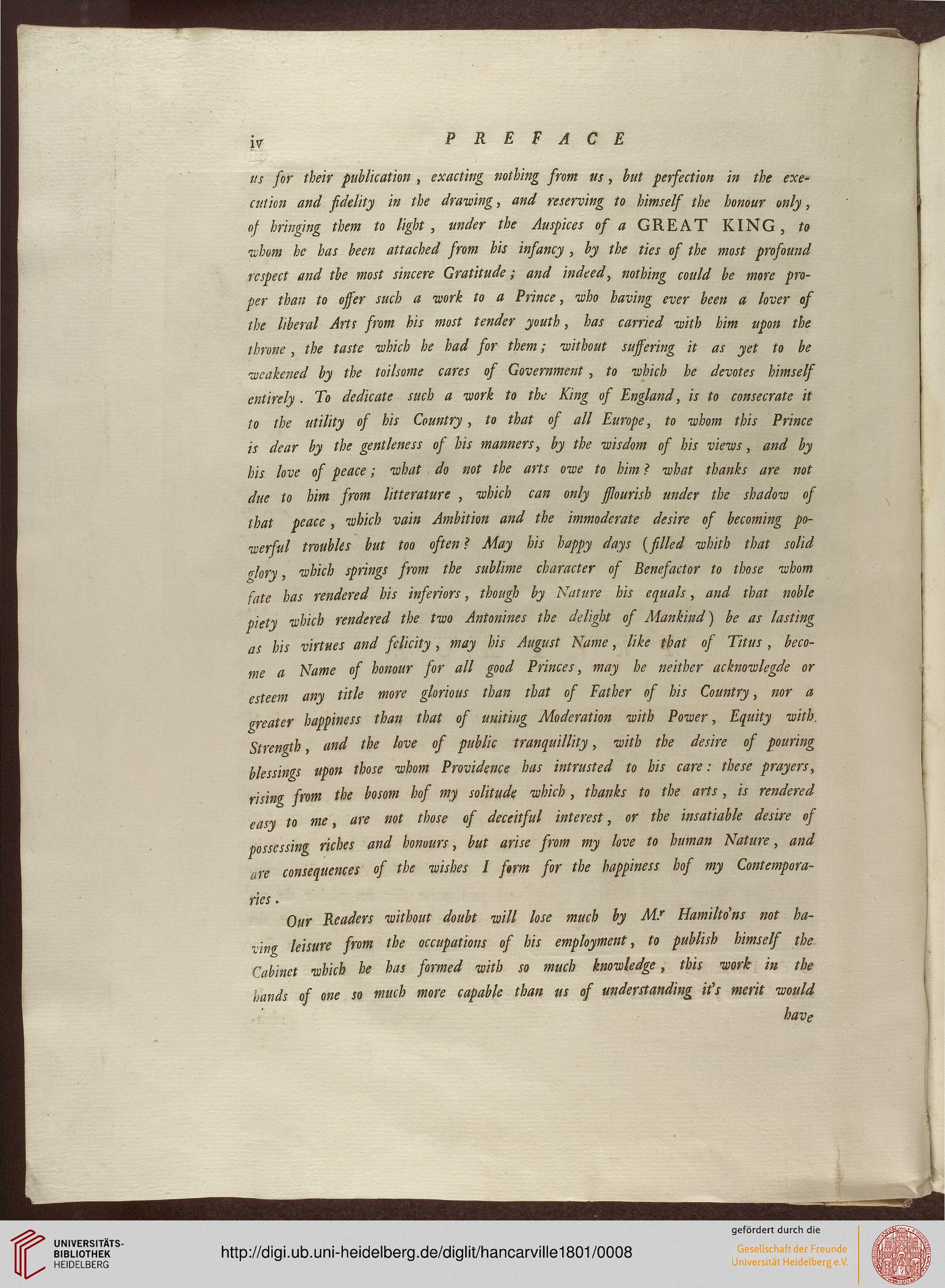 iv PREFACE

us for their publication, exacting nothing from us, but perfection in the execution and fidelity in the drawing, and reserving to himself the honour only, of bringing them to light, under the Auspices of a GREAT KING, to whom he has been attached from his infancy, by the ties of the most profound respect and the most sincere Gratitude; and indeed, nothing could be more proper than to offer such a work to a Prince, who having ever been a lover of the liberal Arts from his most tender youth, has carried with him upon the throne, the taste which he had for them; without suffering it as yet to be weakened by the toilsome cares of Government, to which he devotes himself entirely. To dedicate such a work to the King of England, is to consecrate it to the utility of his Country, to that of all Europe, to whom this Prince is dear by the gentleness of his manners, by the wisdom of his views, and by his love of peace; what do not the arts owe to him? what thanks are not due to him from litterature, which can only flourish under the shadow of that peace, which vain Ambition and the immoderate desire of becoming powerful troubles but too often? May his happy days (filled whith that solid glory, which springs from the sublime character of Benefactor to those whom fate has rendered his inferiors, though by Nature his equals, and that noble piety which rendered the two Antonines the delight of Mankind) be as lasting as his virtues and felicity, may his August Name, like that of Titus, become a Name of honour for all good Princes, may he neither acknowlegde or esteem any title more glorious than that of Father of his Country, nor a greater happiness than that of uniting Moderation with Power, Equity with Strength, and the love of public tranquillity, with the desire of pouring blessings upon those whom Providence has intrusted to his care: these prayers, rising from the bosom hof my solitude which, thanks to the arts, is rendered easy to me, are not those of deceitful interest, or the insatiable desire of possessing riches and honours, but arise from my love to human Nature, and are consequences of the wishes I form for the happiness hof my Contemporaries.

Our Readers without doubt will lose much by M.r Hamilto'ns not having leisure from the occupations of his employment, to publish himself the Cabinet which he has formed with so much knowledge, this work in the hands of one so much more capable than us of understanding it's merit would have

UNIVERSITÄTS-BIBLIOTHEK HEIDELBERG
http://digi.ub.uni-heidelberg.de/diglit/hancarville1801/0008
gefördert durch die
Gesellschaft der Freunde Universität Heidelberg e.V.